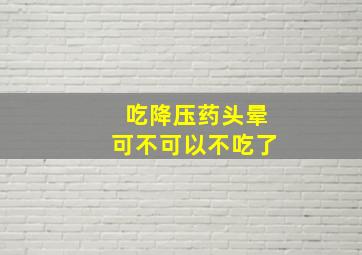 吃降压药头晕
可不可以不吃了